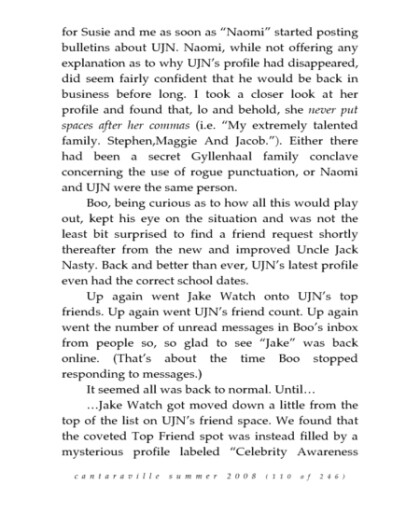 for Susie and me as soon as "Naomi" started posting bulletins about UJN. Naomi, while not offering any explanation as to why UJN's profile had disappeared, did seem fairly confident that he would be back in business before long. I took a closer look at her profile and found that, lo and behold, she never put spaces after her commas (i.e. "My extremely talented family. Stephen,Maggie And Jacob."). Either there had been a secret Gyllenhaal family conclave concerning the use of rogue punctuation, or Naomi and UJN were the same person.

Boo, being curious as to how all this would play out, kept his eye on the situation and was not the least bit surprised to find a friend request shortly thereafter from the new and improved Uncle Jack Nasty. Back and better than ever, UJN's latest profile even had the correct school dates.

Up again went Jake Watch onto UJN's top friends. Up again went UJN's friend count. Up again went the number of unread messages in Boo's inbox from people so, so glad to see "Jake" was back online. (That's about the time Boo stopped responding to messages.)

It seemed all was back to normal. Until…

…Jake Watch got moved down a little from the top of the list on UJN's friend space. We found that the coveted Top Friend spot was instead filled by a mysterious profile labeled "Celebrity Awareness

cantaraville summer 2008 (110 of 246)